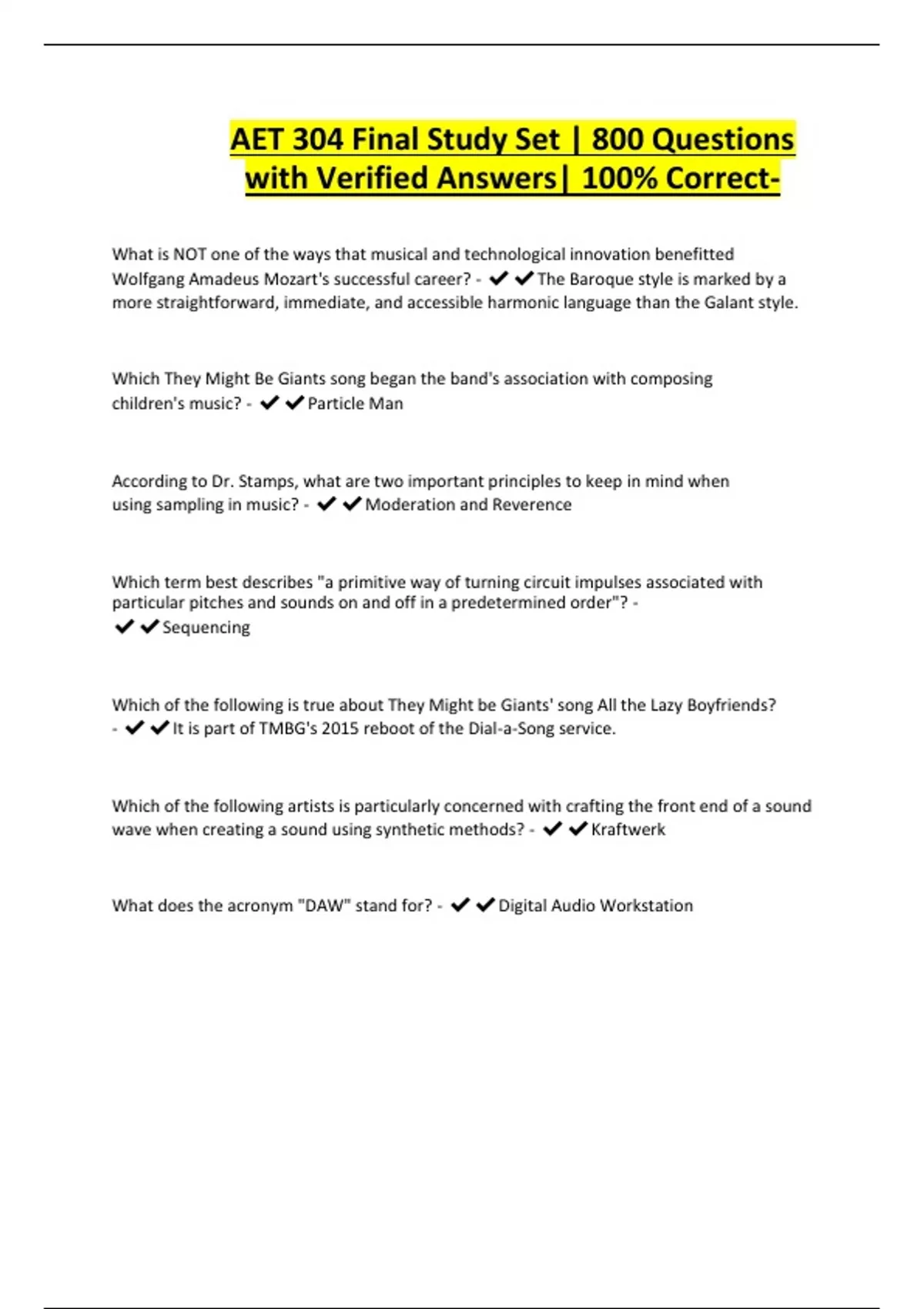 AET 304 Final Study Set | 800 Questions with Verified Answers| 100% Correct-

What is NOT one of the ways that musical and technological innovation benefitted Wolfgang Amadeus Mozart's successful career? - ✔✔The Baroque style is marked by a more straightforward, immediate, and accessible harmonic language than the Galant style.

Which They Might Be Giants song began the band's association with composing children's music? - ✔✔Particle Man

According to Dr. Stamps, what are two important principles to keep in mind when using sampling in music? - ✔✔Moderation and Reverence

Which term best describes "a primitive way of turning circuit impulses associated with particular pitches and sounds on and off in a predetermined order"? - ✔✔Sequencing

Which of the following is true about They Might be Giants' song All the Lazy Boyfriends? - ✔✔It is part of TMBG's 2015 reboot of the Dial-a-Song service.

Which of the following artists is particularly concerned with crafting the front end of a sound wave when creating a sound using synthetic methods? - ✔✔Kraftwerk

What does the acronym "DAW" stand for? - ✔✔Digital Audio Workstation